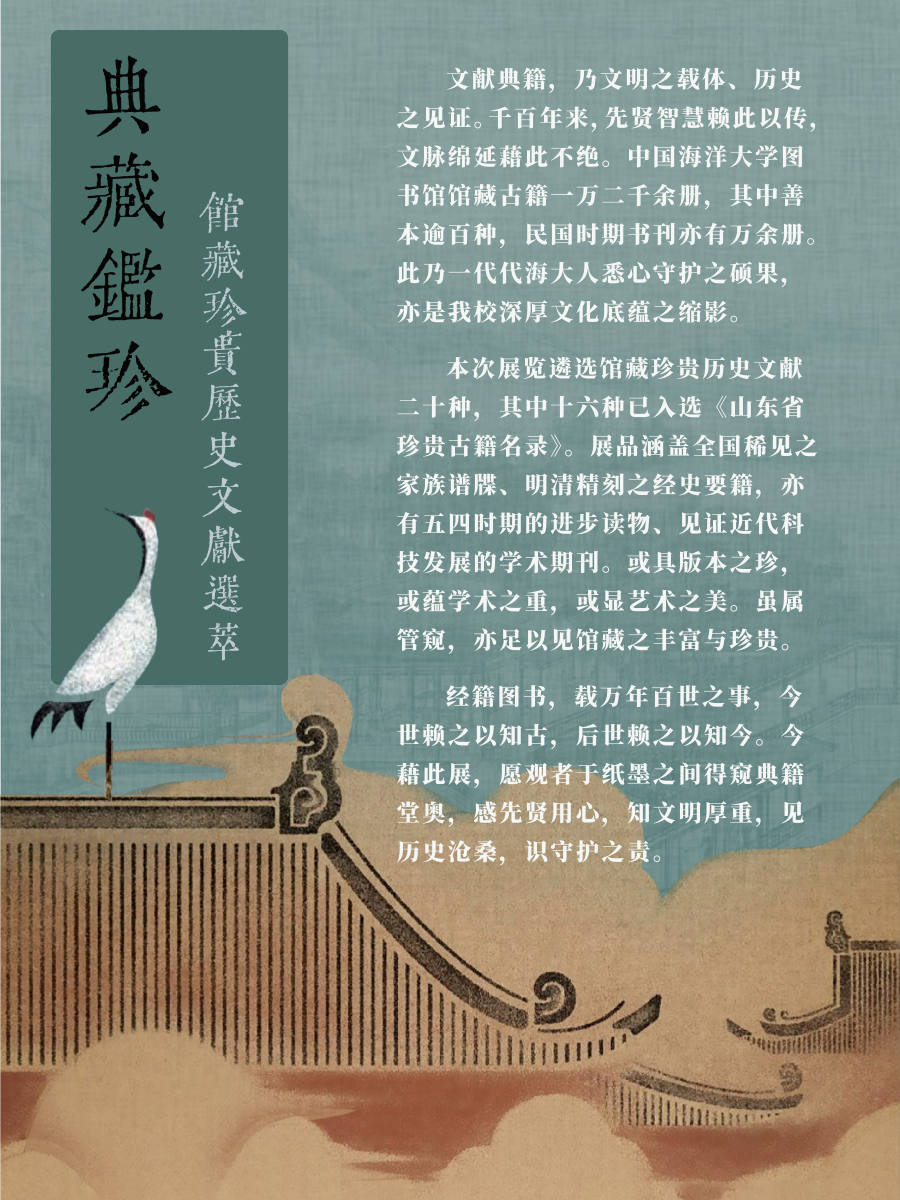 典藏鑑珍

館藏珍貴歷史文獻選萃

文献典籍，乃文明之载体、历史之见证。千百年来，先贤智慧赖此以传，文脉绵延藉此不绝。中国海洋大学图书馆馆藏古籍一万二千余册，其中善本逾百种，民国时期书刊亦有万余册。此乃一代代海大人悉心守护之硕果，亦是我校深厚文化底蕴之缩影。

本次展览遴选馆藏珍贵历史文献二十种，其中十六种已入选《山东省珍贵古籍名录》。展品涵盖全国稀见之家族谱牒、明清精刻之经史要籍，亦有五四时期的进步读物、见证近代科技发展的学术期刊。或具版本之珍，或蕴学术之重，或显艺术之美。虽属管窥，亦足以见馆藏之丰富与珍贵。

经籍图书，载万年百世之事，今世赖之以知古，后世赖之以知今。今藉此展，愿观者于纸墨之间得窥典籍堂奥，感先贤用心，知文明厚重，见历史沧桑，识守护之责。